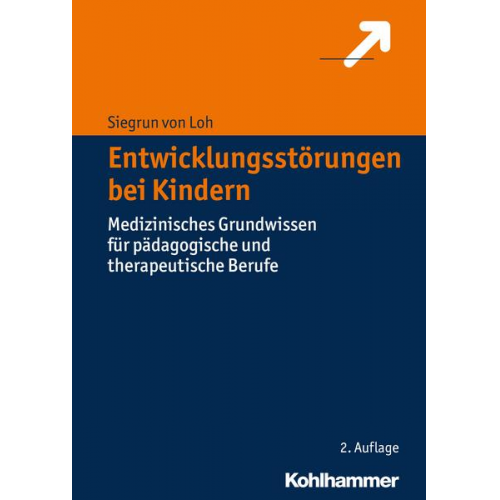 Siegrun von Loh

Entwicklungsstörungen bei Kindern

Medizinisches Grundwissen für pädagogische und therapeutische Berufe

2. Auflage

Kohlhammer